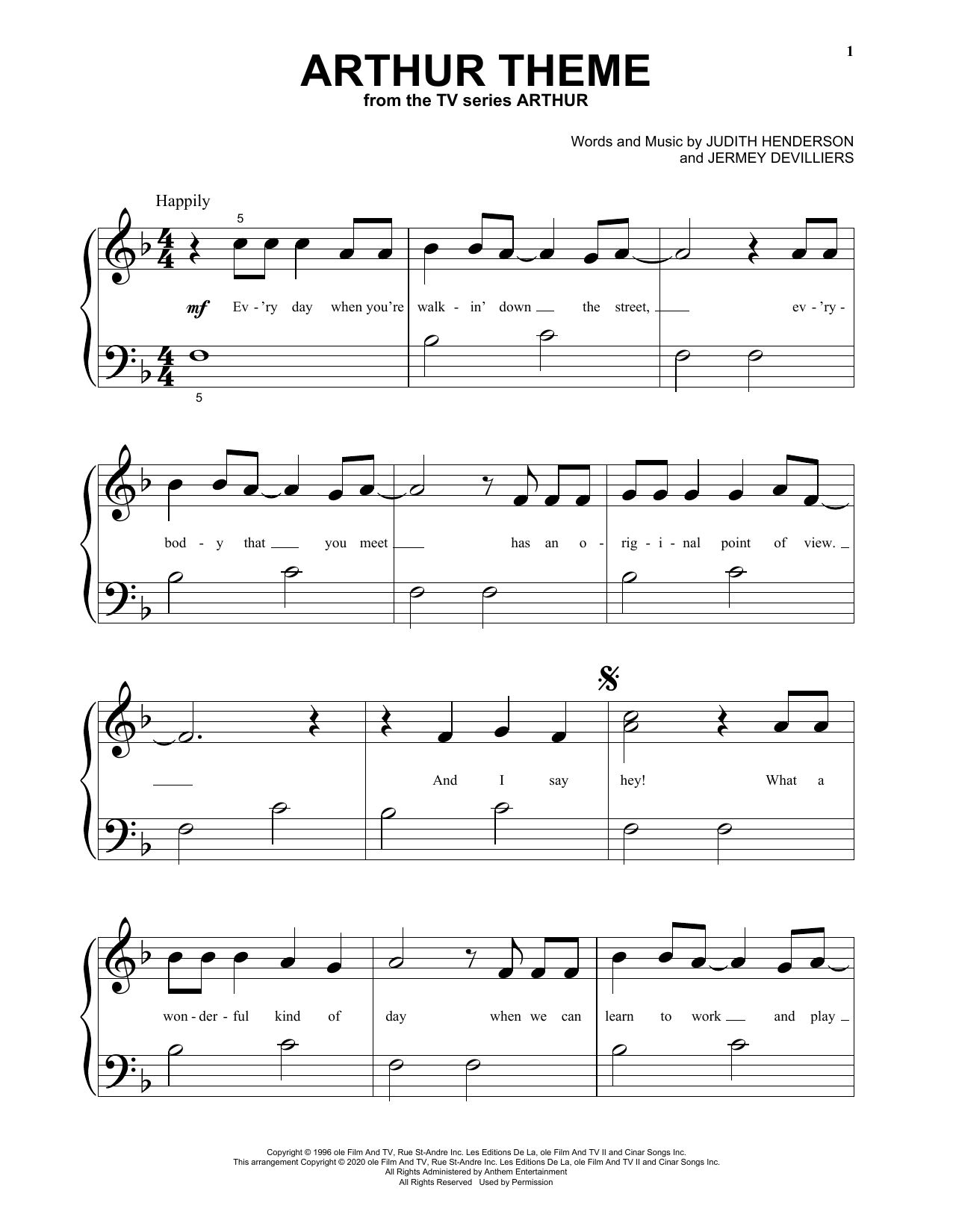 1

ARTHUR THEME
from the TV series ARTHUR

Words and Music by JUDITH HENDERSON
and JERMEY DEVILLIERS

Happily

5

mf Ev - 'ry day when you're walk - in' down the street, ev - 'ry -

5

bod - y that you meet has an o - rig - i - nal point of view.

And I say hey! What a

won - der - ful kind of day when we can learn to work and play

Copyright © 1996 ole Film And TV, Rue St-Andre Inc. Les Editions De La, ole Film And TV II and Cinar Songs Inc.
This arrangement Copyright © 2020 ole Film And TV, Rue St-Andre Inc. Les Editions De La, ole Film And TV II and Cinar Songs Inc.
All Rights Administered by Anthem Entertainment
All Rights Reserved Used by Permission